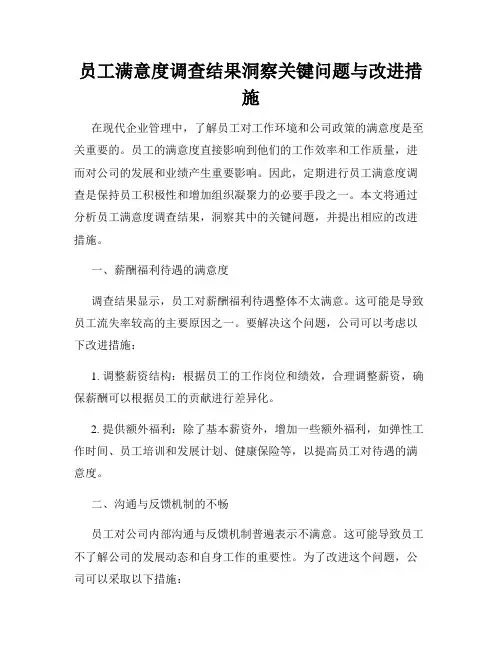 员工满意度调查结果洞察关键问题与改进措施

在现代企业管理中，了解员工对工作环境和公司政策的满意度是至关重要的。员工的满意度直接影响到他们的工作效率和工作质量，进而对公司的发展和业绩产生重要影响。因此，定期进行员工满意度调查是保持员工积极性和增加组织凝聚力的必要手段之一。本文将通过分析员工满意度调查结果，洞察其中的关键问题，并提出相应的改进措施。

一、薪酬福利待遇的满意度

调查结果显示，员工对薪酬福利待遇整体不太满意。这可能是导致员工流失率较高的主要原因之一。要解决这个问题，公司可以考虑以下改进措施：

1. 调整薪资结构：根据员工的工作岗位和绩效，合理调整薪资，确保薪酬可以根据员工的贡献进行差异化。

2. 提供额外福利：除了基本薪资外，增加一些额外福利，如弹性工作时间、员工培训和发展计划、健康保险等，以提高员工对待遇的满意度。

二、沟通与反馈机制的不畅

员工对公司内部沟通与反馈机制普遍表示不满意。这可能导致员工不了解公司的发展动态和自身工作的重要性。为了改进这个问题，公司可以采取以下措施：